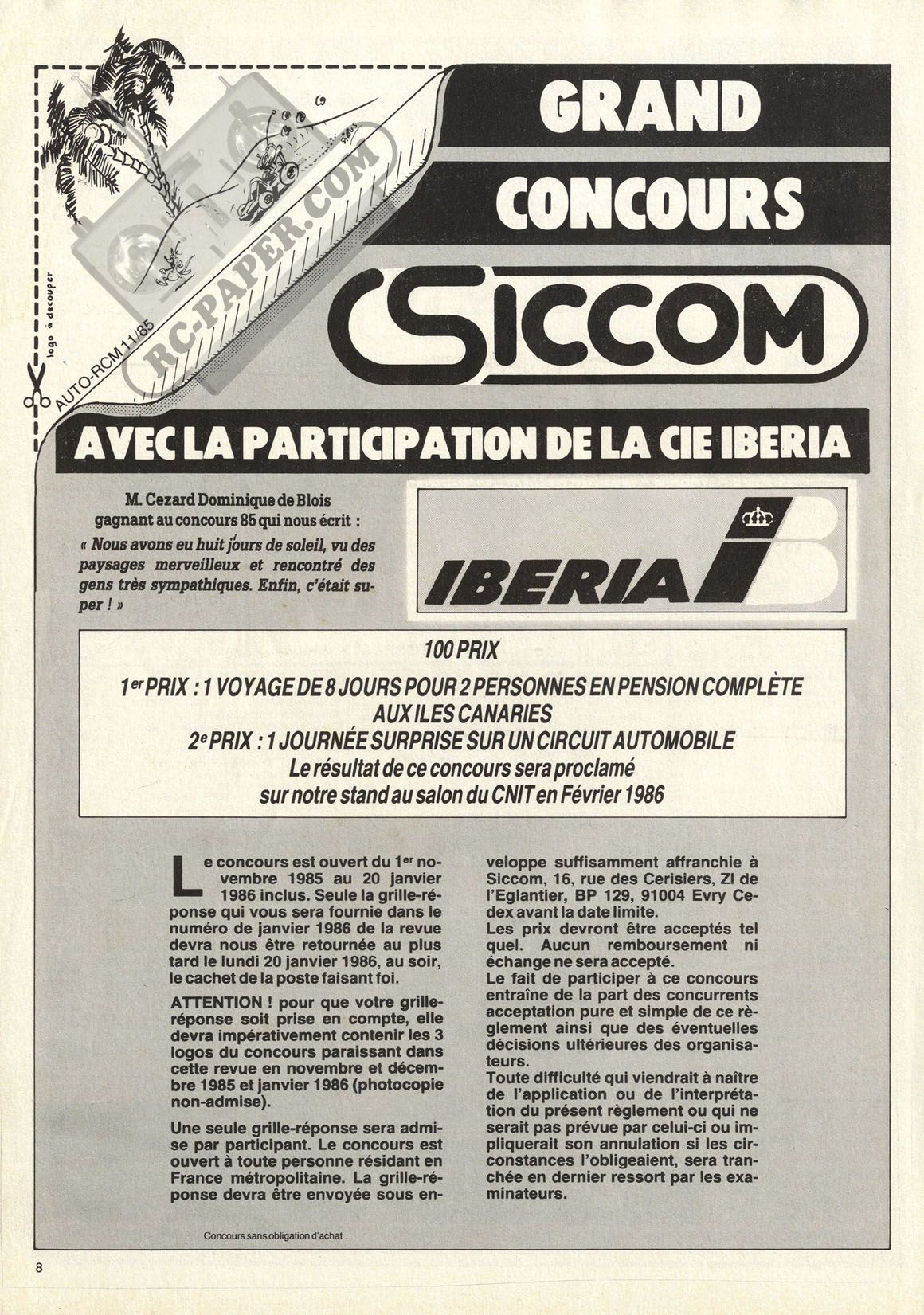 logo à decouper

AUTO-RCM 11/85

RC-PAPER.COM

GRAND CONCOURS

SICCOM

AVEC LA PARTICIPATION DE LA CIE IBERIA

M. Cezard Dominique de Blois gagnant au concours 85 qui nous écrit : « Nous avons eu huit jours de soleil, vu des paysages merveilleux et rencontré des gens très sympathiques. Enfin, c'était super ! »

IBERIA

100 PRIX
1er PRIX : 1 VOYAGE DE 8 JOURS POUR 2 PERSONNES EN PENSION COMPLÈTE AUX ILES CANARIES
2e PRIX : 1 JOURNÉE SURPRISE SUR UN CIRCUIT AUTOMOBILE
Le résultat de ce concours sera proclamé sur notre stand au salon du CNIT en Février 1986

Le concours est ouvert du 1er novembre 1985 au 20 janvier 1986 inclus. Seule la grille-réponse qui vous sera fournie dans le numéro de janvier 1986 de la revue devra nous être retournée au plus tard le lundi 20 janvier 1986, au soir, le cachet de la poste faisant foi.

ATTENTION ! pour que votre grille-réponse soit prise en compte, elle devra impérativement contenir les 3 logos du concours paraissant dans cette revue en novembre et décembre 1985 et janvier 1986 (photocopie non-admise).

Une seule grille-réponse sera admise par participant. Le concours est ouvert à toute personne résidant en France métropolitaine. La grille-réponse devra être envoyée sous enveloppe suffisamment affranchie à Siccom, 16, rue des Cerisiers, ZI de l'Eglantier, BP 129, 91004 Evry Cedex avant la date limite.
Les prix devront être acceptés tel quel. Aucun remboursement ni échange ne sera accepté.
Le fait de participer à ce concours entraîne de la part des concurrents acceptation pure et simple de ce règlement ainsi que des éventuelles décisions ultérieures des organisateurs.
Toute difficulté qui viendrait à naître de l'application ou de l'interprétation du présent règlement ou qui ne serait pas prévue par celui-ci ou impliquerait son annulation si les circonstances l'obligeaient, sera tranchée en dernier ressort par les examinateurs.

Concours sans obligation d'achat.

8